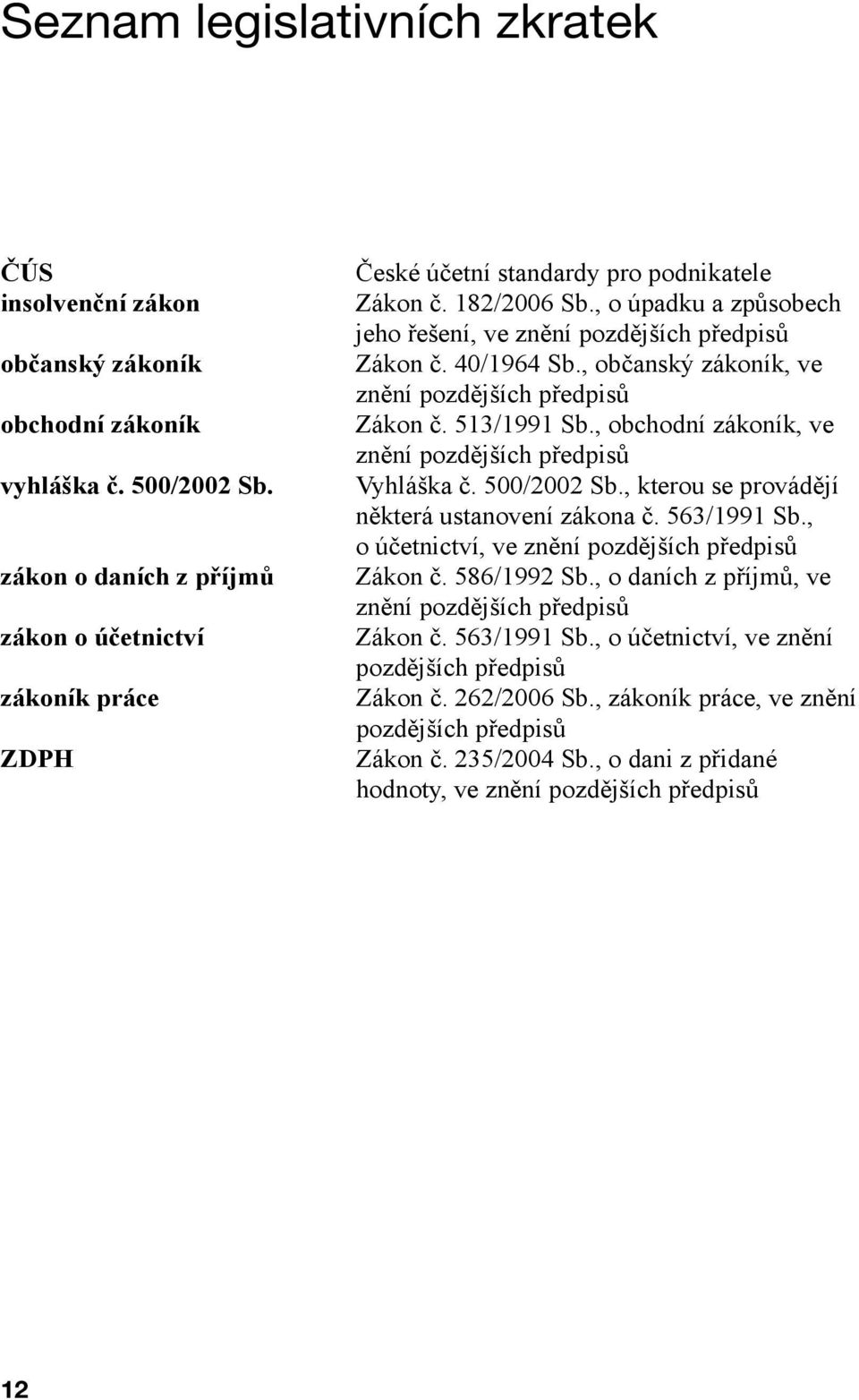 Seznam legislativních zkratek

| | |
|---|---|
| ČÚS | České účetní standardy pro podnikatele |
| insolvenční zákon | Zákon č. 182/2006 Sb., o úpadku a způsobech jeho řešení, ve znění pozdějších předpisů |
| občanský zákoník | Zákon č. 40/1964 Sb., občanský zákoník, ve znění pozdějších předpisů |
| obchodní zákoník | Zákon č. 513/1991 Sb., obchodní zákoník, ve znění pozdějších předpisů |
| vyhláška č. 500/2002 Sb. | Vyhláška č. 500/2002 Sb., kterou se provádějí některá ustanovení zákona č. 563/1991 Sb., o účetnictví, ve znění pozdějších předpisů |
| zákon o daních z příjmů | Zákon č. 586/1992 Sb., o daních z příjmů, ve znění pozdějších předpisů |
| zákon o účetnictví | Zákon č. 563/1991 Sb., o účetnictví, ve znění pozdějších předpisů |
| zákoník práce | Zákon č. 262/2006 Sb., zákoník práce, ve znění pozdějších předpisů |
| ZDPH | Zákon č. 235/2004 Sb., o dani z přidané hodnoty, ve znění pozdějších předpisů |

12